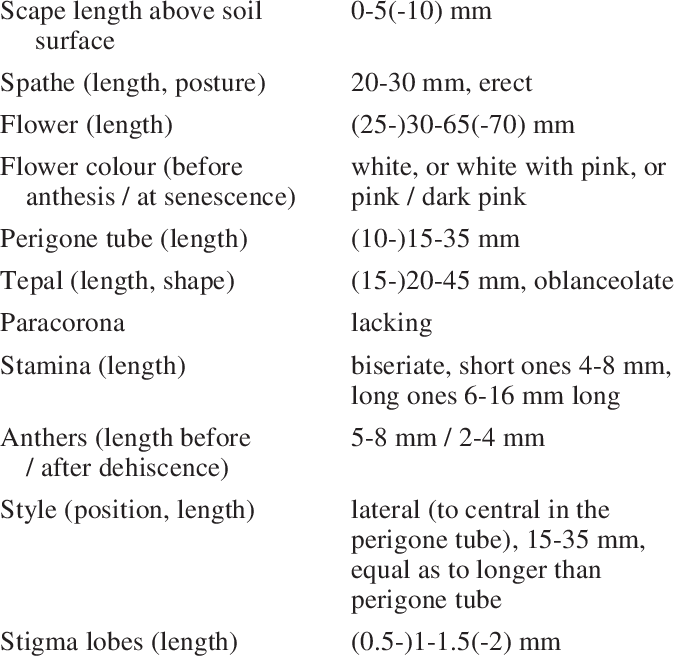 | | |
|---|---|
| Scape length above soil surface | 0-5(-10) mm |
| Spathe (length, posture) | 20-30 mm, erect |
| Flower (length) | (25-)30-65(-70) mm |
| Flower colour (before anthesis / at senescence) | white, or white with pink, or pink / dark pink |
| Perigone tube (length) | (10-)15-35 mm |
| Tepal (length, shape) | (15-)20-45 mm, oblanceolate |
| Paracorona | lacking |
| Stamina (length) | biseriate, short ones 4-8 mm, long ones 6-16 mm long |
| Anthers (length before / after dehiscence) | 5-8 mm / 2-4 mm |
| Style (position, length) | lateral (to central in the perigone tube), 15-35 mm, equal as to longer than perigone tube |
| Stigma lobes (length) | (0.5-)1-1.5(-2) mm |